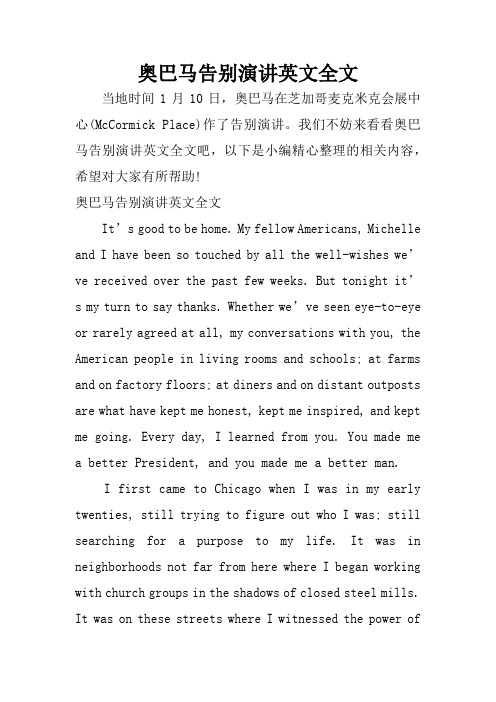 奥巴马告别演讲英文全文

当地时间 1 月 10 日，奥巴马在芝加哥麦克米克会展中心(McCormick Place)作了告别演讲。我们不妨来看看奥巴马告别演讲英文全文吧，以下是小编精心整理的相关内容，希望对大家有所帮助!

奥巴马告别演讲英文全文

It’s good to be home. My fellow Americans, Michelle and I have been so touched by all the well-wishes we’ve received over the past few weeks. But tonight it’s my turn to say thanks. Whether we’ve seen eye-to-eye or rarely agreed at all, my conversations with you, the American people in living rooms and schools; at farms and on factory floors; at diners and on distant outposts are what have kept me honest, kept me inspired, and kept me going. Every day, I learned from you. You made me a better President, and you made me a better man.

I first came to Chicago when I was in my early twenties, still trying to figure out who I was; still searching for a purpose to my life. It was in neighborhoods not far from here where I began working with church groups in the shadows of closed steel mills. It was on these streets where I witnessed the power of